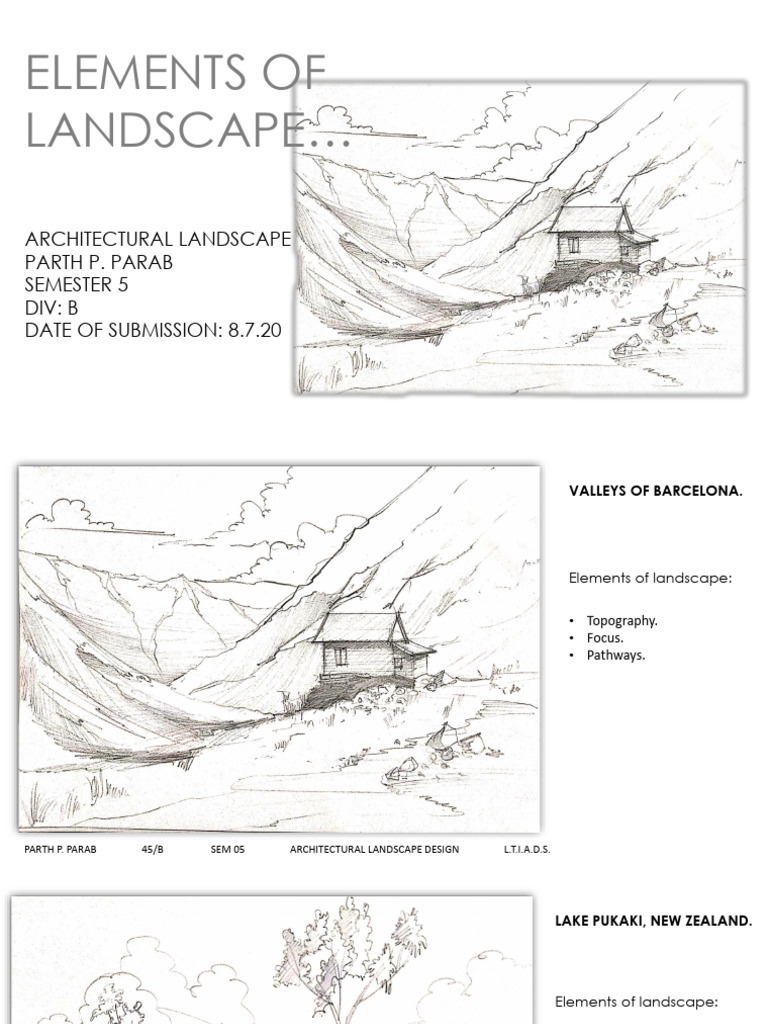 ELEMENTS OF LANDSCAPE…

ARCHITECTURAL LANDSCAPE
PARTH P. PARAB
SEMESTER 5
DIV: B
DATE OF SUBMISSION: 8.7.20

VALLEYS OF BARCELONA.

Elements of landscape:

• Topography.
• Focus.
• Pathways.

PARTH P. PARAB 45/B SEM 05 ARCHITECTURAL LANDSCAPE DESIGN L.T.I.A.D.S.

LAKE PUKAKI, NEW ZEALAND.

Elements of landscape: